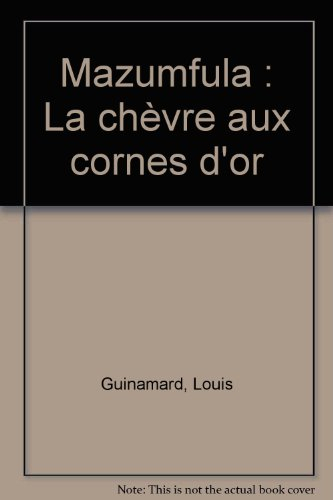 Mazumfula : La chèvre aux cornes d'or

Guinamard, Louis

Note: This is not the actual book cover